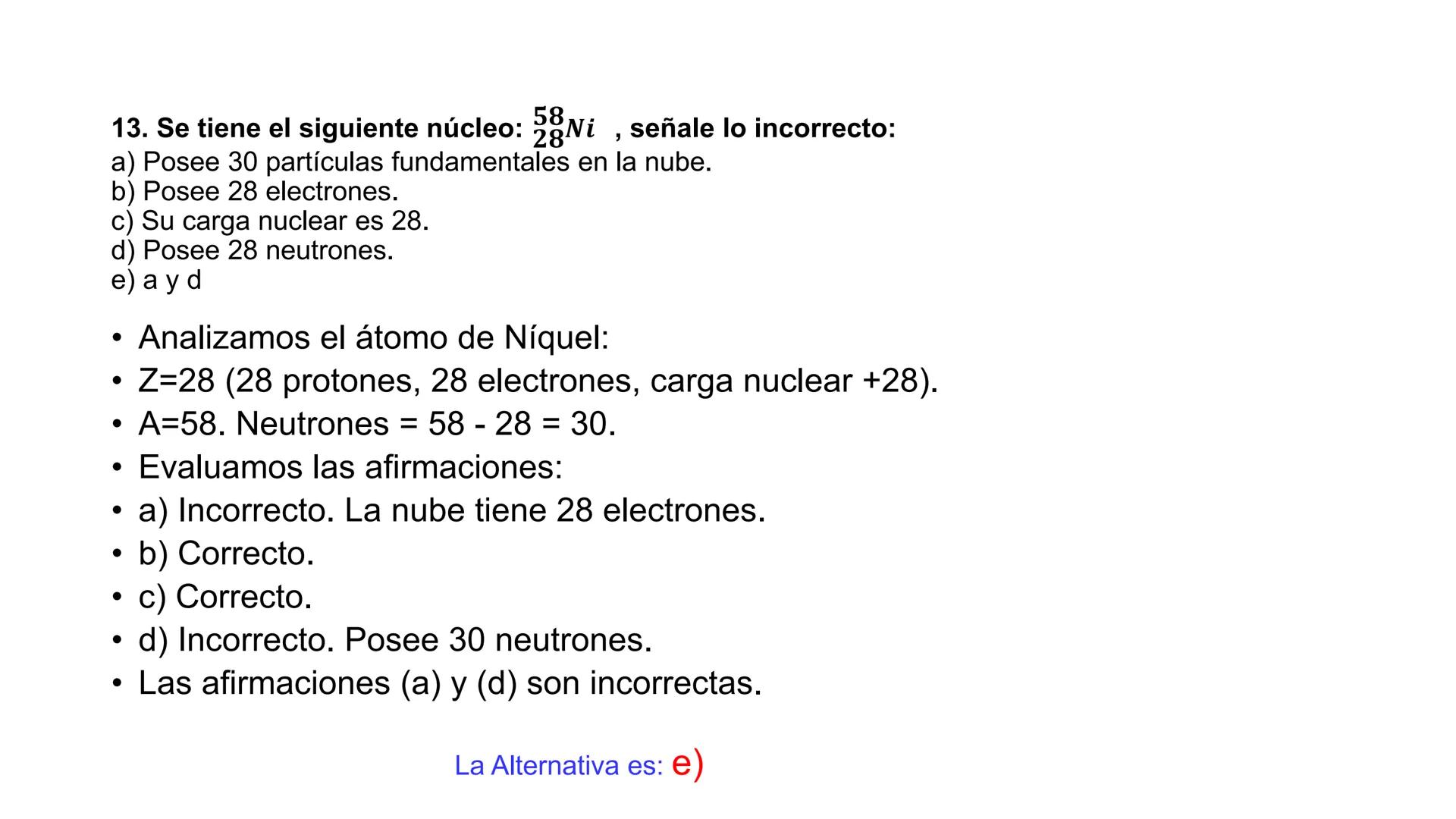 13. Se tiene el siguiente núcleo: $^{58}_{28}Ni$ , señale lo incorrecto:
a) Posee 30 partículas fundamentales en la nube.
b) Posee 28 electrones.
c) Su carga nuclear es 28.
d) Posee 28 neutrones.
e) a y d

• Analizamos el átomo de Níquel:
• Z=28 (28 protones, 28 electrones, carga nuclear +28).
• A=58. Neutrones = 58 - 28 = 30.
• Evaluamos las afirmaciones:
• a) Incorrecto. La nube tiene 28 electrones.
• b) Correcto.
• c) Correcto.
• d) Incorrecto. Posee 30 neutrones.
• Las afirmaciones (a) y (d) son incorrectas.

La Alternativa es: e)